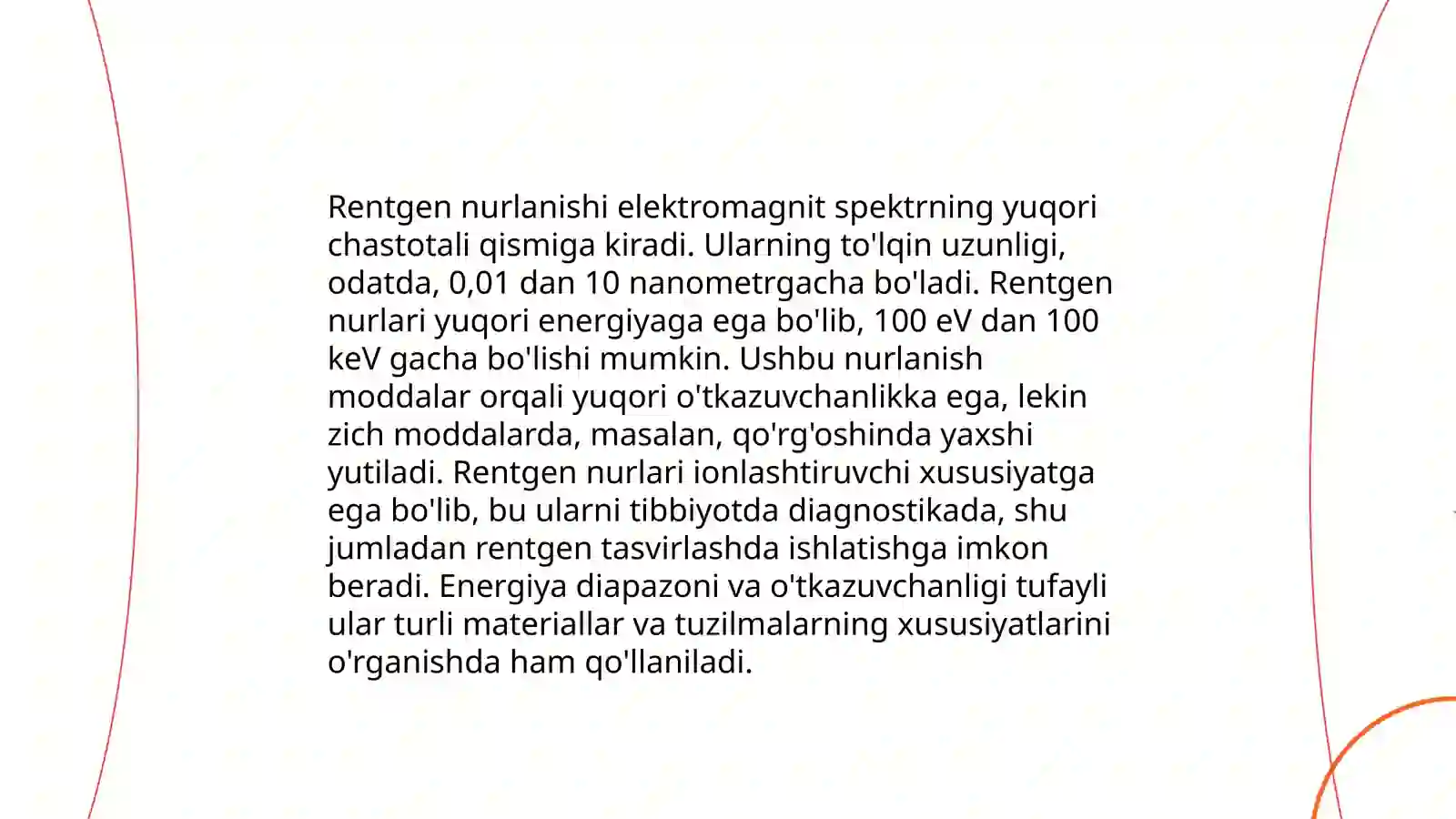 Rentgen nurlanishi elektromagnit spektrning yuqori chastotali qismiga kiradi. Ularning to'lqin uzunligi, odatda, 0,01 dan 10 nanometrgacha bo'ladi. Rentgen nurlari yuqori energiyaga ega bo'lib, 100 eV dan 100 keV gacha bo'lishi mumkin. Ushbu nurlanish moddalar orqali yuqori o'tkazuvchanlikka ega, lekin zich moddalarda, masalan, qo'rg'oshinda yaxshi yutiladi. Rentgen nurlari ionlashtiruvchi xususiyatga ega bo'lib, bu ularni tibbiyotda diagnostikada, shu jumladan rentgen tasvirlashda ishlatishga imkon beradi. Energiya diapazoni va o'tkazuvchanligi tufayli ular turli materiallar va tuzilmalarning xususiyatlarini o'rganishda ham qo'llaniladi.